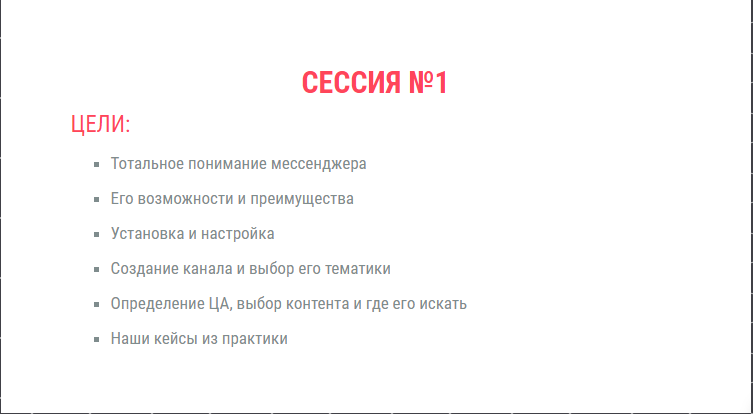 СЕССИЯ №1

ЦЕЛИ:

• Тотальное понимание мессенджера
• Его возможности и преимущества
• Установка и настройка
• Создание канала и выбор его тематики
• Определение ЦА, выбор контента и где его искать
• Наши кейсы из практики